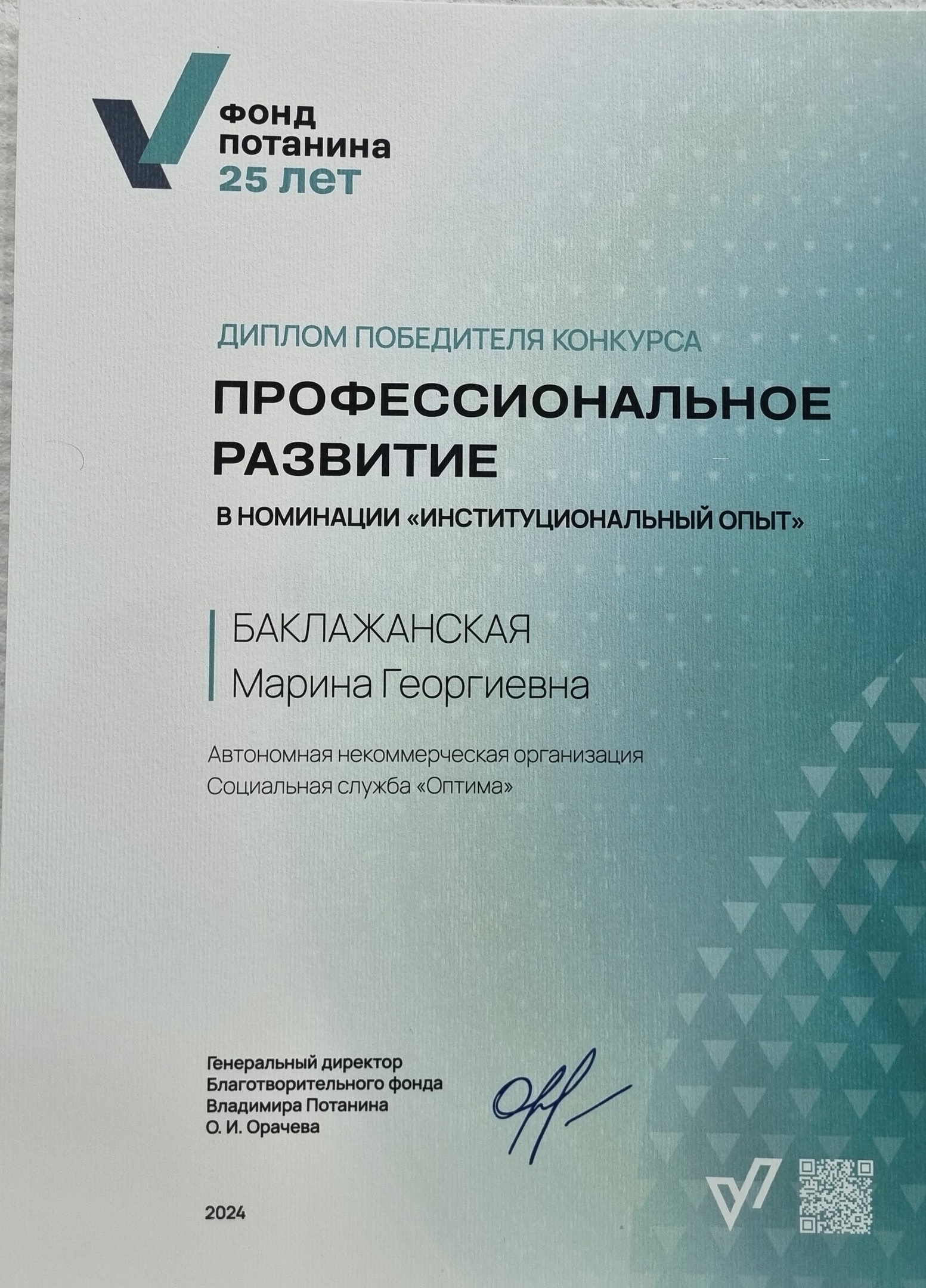 фонд
потанина
25 лет

ДИПЛОМ ПОБЕДИТЕЛЯ КОНКУРСА

ПРОФЕССИОНАЛЬНОЕ РАЗВИТИЕ

В НОМИНАЦИИ «ИНСТИТУЦИОНАЛЬНЫЙ ОПЫТ»

БАКЛАЖАНСКАЯ
Марина Георгиевна

Автономная некоммерческая организация
Социальная служба «Оптима»

Генеральный директор
Благотворительного фонда
Владимира Потанина
О. И. Орачева

2024